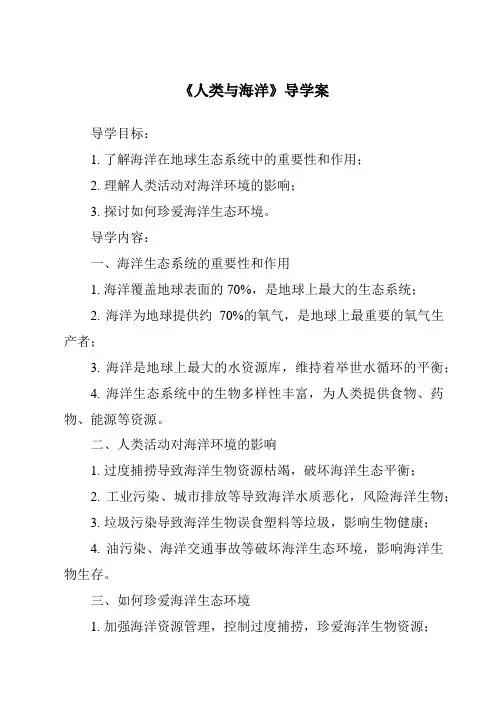 《人类与海洋》导学案

导学目标：

1. 了解海洋在地球生态系统中的重要性和作用；

2. 理解人类活动对海洋环境的影响；

3. 探讨如何珍爱海洋生态环境。

导学内容：

一、海洋生态系统的重要性和作用

1. 海洋覆盖地球表面的 70%，是地球上最大的生态系统；

2. 海洋为地球提供约 70%的氧气，是地球上最重要的氧气生产者；

3. 海洋是地球上最大的水资源库，维持着举世水循环的平衡；

4. 海洋生态系统中的生物多样性丰富，为人类提供食物、药物、能源等资源。

二、人类活动对海洋环境的影响

1. 过度捕捞导致海洋生物资源枯竭，破坏海洋生态平衡；

2. 工业污染、城市排放等导致海洋水质恶化，风险海洋生物；

3. 垃圾污染导致海洋生物误食塑料等垃圾，影响生物健康；

4. 油污染、海洋交通事故等破坏海洋生态环境，影响海洋生物生存。

三、如何珍爱海洋生态环境

1. 加强海洋资源管理，控制过度捕捞，珍爱海洋生物资源；